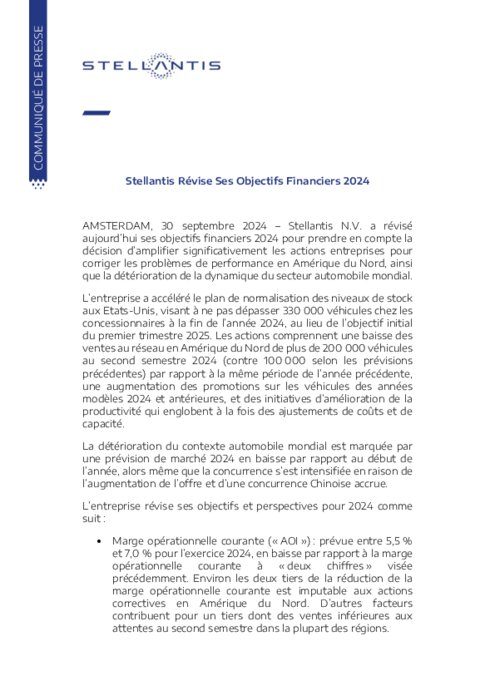 COMMUNIQUÉ DE PRESSE

STELLANTIS

Stellantis Révise Ses Objectifs Financiers 2024

AMSTERDAM, 30 septembre 2024 – Stellantis N.V. a révisé aujourd'hui ses objectifs financiers 2024 pour prendre en compte la décision d'amplifier significativement les actions entreprises pour corriger les problèmes de performance en Amérique du Nord, ainsi que la détérioration de la dynamique du secteur automobile mondial.

L'entreprise a accéléré le plan de normalisation des niveaux de stock aux Etats-Unis, visant à ne pas dépasser 330 000 véhicules chez les concessionnaires à la fin de l'année 2024, au lieu de l'objectif initial du premier trimestre 2025. Les actions comprennent une baisse des ventes au réseau en Amérique du Nord de plus de 200 000 véhicules au second semestre 2024 (contre 100 000 selon les prévisions précédentes) par rapport à la même période de l'année précédente, une augmentation des promotions sur les véhicules des années modèles 2024 et antérieures, et des initiatives d'amélioration de la productivité qui englobent à la fois des ajustements de coûts et de capacité.

La détérioration du contexte automobile mondial est marquée par une prévision de marché 2024 en baisse par rapport au début de l'année, alors même que la concurrence s'est intensifiée en raison de l'augmentation de l'offre et d'une concurrence Chinoise accrue.

L'entreprise révise ses objectifs et perspectives pour 2024 comme suit :

• Marge opérationnelle courante (« AOI ») : prévue entre 5,5 % et 7,0 % pour l'exercice 2024, en baisse par rapport à la marge opérationnelle courante à « deux chiffres » visée précédemment. Environ les deux tiers de la réduction de la marge opérationnelle courante est imputable aux actions correctives en Amérique du Nord. D'autres facteurs contribuent pour un tiers dont des ventes inférieures aux attentes au second semestre dans la plupart des régions.